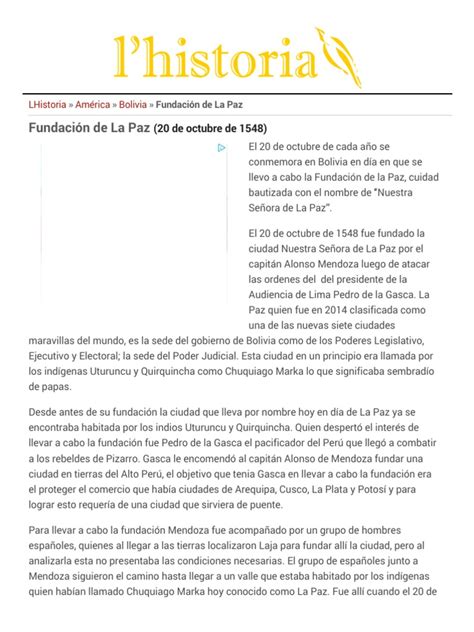 l'historia

LHistoria » América » Bolivia » Fundación de La Paz

Fundación de La Paz (20 de octubre de 1548)

El 20 de octubre de cada año se conmemora en Bolivia en día en que se llevo a cabo la Fundación de la Paz, cuidad bautizada con el nombre de "Nuestra Señora de La Paz".

El 20 de octubre de 1548 fue fundado la ciudad Nuestra Señora de La Paz por el capitán Alonso Mendoza luego de atacar las ordenes del del presidente de la Audiencia de Lima Pedro de la Gasca. La Paz quien fue en 2014 clasificada como una de las nuevas siete ciudades maravillas del mundo, es la sede del gobierno de Bolivia como de los Poderes Legislativo, Ejecutivo y Electoral; la sede del Poder Judicial. Esta ciudad en un principio era llamada por los indígenas Uturuncu y Quirquincha como Chuquiago Marka lo que significaba sembradío de papas.

Desde antes de su fundación la ciudad que lleva por nombre hoy en día de La Paz ya se encontraba habitada por los indios Uturuncu y Quirquincha. Quien despertó el interés de llevar a cabo la fundación fue Pedro de la Gasca el pacificador del Perú que llegó a combatir a los rebeldes de Pizarro. Gasca le encomendó al capitán Alonso de Mendoza fundar una ciudad en tierras del Alto Perú, el objetivo que tenia Gasca en llevar a cabo la fundación era el proteger el comercio que había ciudades de Arequipa, Cusco, La Plata y Potosí y para lograr esto requería de una ciudad que sirviera de puente.

Para llevar a cabo la fundación Mendoza fue acompañado por un grupo de hombres españoles, quienes al llegar a las tierras localizaron Laja para fundar allí la ciudad, pero al analizarla esta no presentaba las condiciones necesarias. El grupo de españoles junto a Mendoza siguieron el camino hasta llegar a un valle que estaba habitado por los indígenas quien habían llamado Chuquiago Marka hoy conocido como La Paz. Fue allí cuando el 20 de